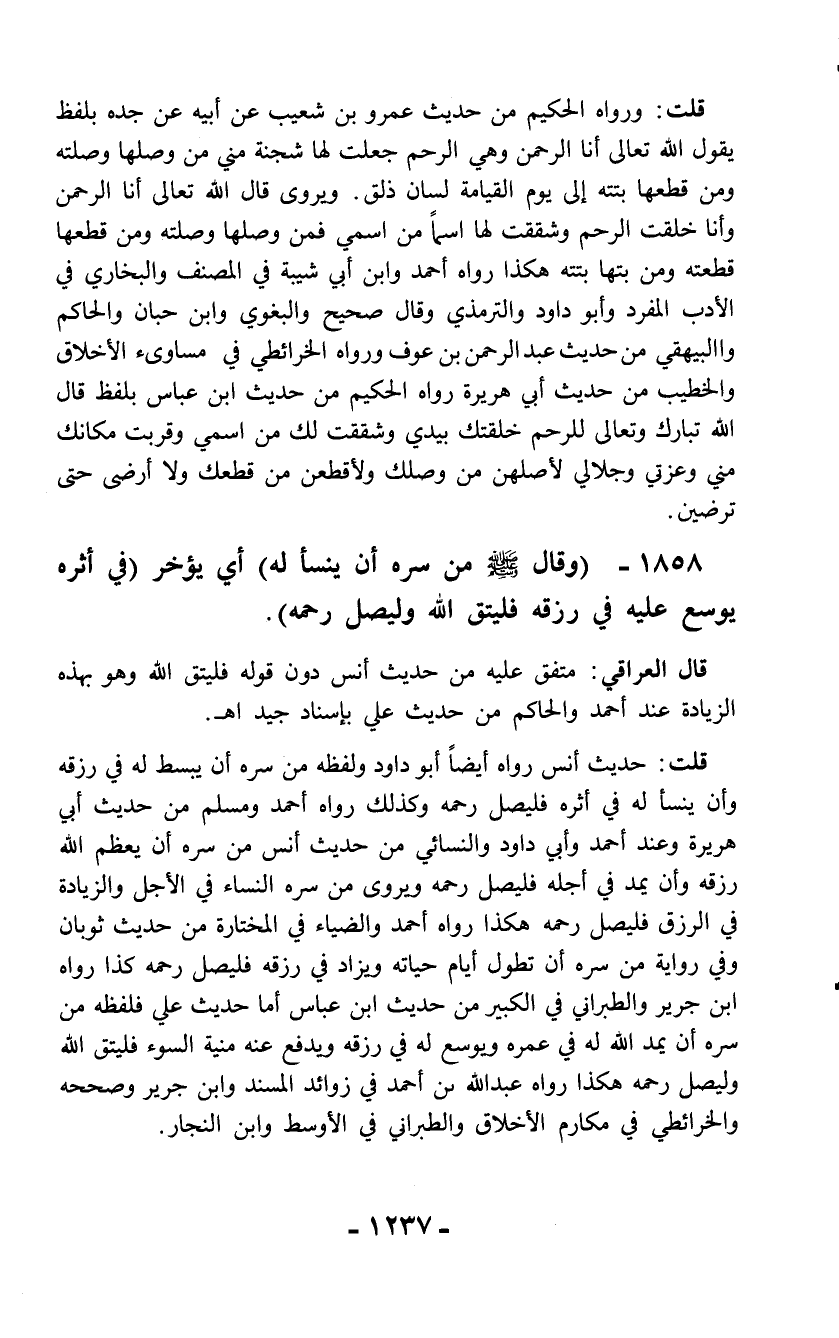 قلت: ورواه الحكيم من حديث عمرو بن شعيب عن أبيه عن جده بلفظ يقول الله تعالى أنا الرحمن وهي الرحم جعلت لها شجنة مني من وصلها وصلته ومن قطعها بتته إلى يوم القيامة لسان ذلق. ويروى قال الله تعالى أنا الرحمن وأنا خلقت الرحم وشققت لها اسماً من اسمي فمن وصلها وصلته ومن قطعها قطعته ومن بتها بتته هكذا رواه أحمد وابن أبي شيبة في المصنف والبخاري في الأدب المفرد وأبو داود والترمذي وقال صحيح والبغوي وابن حبان والحاكم واالبيهقي من حديث عبد الرحمن بن عوف ورواه الخرائطي في مساوىء الأخلاق والخطيب من حديث أبي هريرة رواه الحكيم من حديث ابن عباس بلفظ قال الله تبارك وتعالى للرحم خلقتك بيدي وشققت لك من اسمي وقربت مكانك مني وعزتي وجلالي لأصلهن من وصلك ولأقطعن من قطعك ولا أرضى حتى ترضين.

١٨٥٨ - (وقال ﷺ من سره أن ينسأ له) أي يؤخر (في أثره يوسع عليه في رزقه فليتق الله وليصل رحمه).

قال العراقي: متفق عليه من حديث أنس دون قوله فليتق الله وهو بهذه الزيادة عند أحمد والحاكم من حديث علي بإسناد جيد اهـ.

قلت: حديث أنس رواه أيضاً أبو داود ولفظه من سره أن يبسط له في رزقه وأن ينسأ له في أثره فليصل رحمه وكذلك رواه أحمد ومسلم من حديث أبي هريرة وعند أحمد وأبي داود والنسائي من حديث أنس من سره أن يعظم الله رزقه وأن يمد في أجله فليصل رحمه ويروى من سره النساء في الأجل والزيادة في الرزق فليصل رحمه هكذا رواه أحمد والضياء في المختارة من حديث ثوبان وفي رواية من سره أن تطول أيام حياته ويزاد في رزقه فليصل رحمه كذا رواه ابن جرير والطبراني في الكبير من حديث ابن عباس أما حديث علي فلفظه من سره أن يمد الله له في عمره ويوسع له في رزقه ويدفع عنه منية السوء فليتق الله وليصل رحمه هكذا رواه عبدالله بن أحمد في زوائد المسند وابن جرير وصححه والخرائطي في مكارم الأخلاق والطبراني في الأوسط وابن النجار.

- ١٢٣٧ -